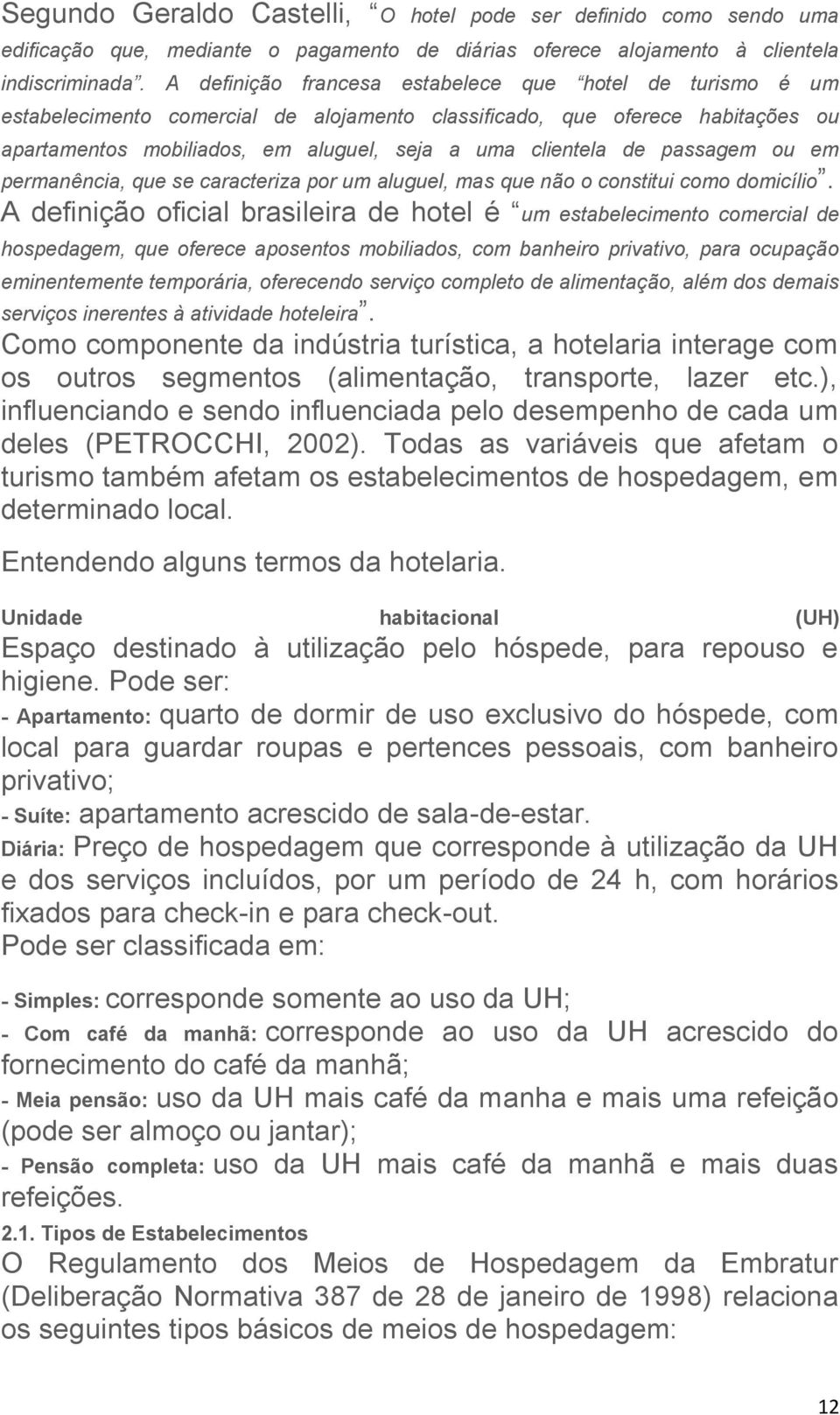 Segundo Geraldo Castelli, “O hotel pode ser definido como sendo uma edificação que, mediante o pagamento de diárias oferece alojamento à clientela indiscriminada”. A definição francesa estabelece que “hotel de turismo é um estabelecimento comercial de alojamento classificado, que oferece habitações ou apartamentos mobiliados, em aluguel, seja a uma clientela de passagem ou em permanência, que se caracteriza por um aluguel, mas que não o constitui como domicílio”. A definição oficial brasileira de hotel é “um estabelecimento comercial de hospedagem, que oferece aposentos mobiliados, com banheiro privativo, para ocupação eminentemente temporária, oferecendo serviço completo de alimentação, além dos demais serviços inerentes à atividade hoteleira”.

Como componente da indústria turística, a hotelaria interage com os outros segmentos (alimentação, transporte, lazer etc.), influenciando e sendo influenciada pelo desempenho de cada um deles (PETROCCHI, 2002). Todas as variáveis que afetam o turismo também afetam os estabelecimentos de hospedagem, em determinado local.

Entendendo alguns termos da hotelaria.

Unidade habitacional (UH)
Espaço destinado à utilização pelo hóspede, para repouso e higiene. Pode ser:
- Apartamento: quarto de dormir de uso exclusivo do hóspede, com local para guardar roupas e pertences pessoais, com banheiro privativo;
- Suíte: apartamento acrescido de sala-de-estar.
Diária: Preço de hospedagem que corresponde à utilização da UH e dos serviços incluídos, por um período de 24 h, com horários fixados para check-in e para check-out.
Pode ser classificada em:

- Simples: corresponde somente ao uso da UH;
- Com café da manhã: corresponde ao uso da UH acrescido do fornecimento do café da manhã;
- Meia pensão: uso da UH mais café da manha e mais uma refeição (pode ser almoço ou jantar);
- Pensão completa: uso da UH mais café da manhã e mais duas refeições.

2.1. Tipos de Estabelecimentos
O Regulamento dos Meios de Hospedagem da Embratur (Deliberação Normativa 387 de 28 de janeiro de 1998) relaciona os seguintes tipos básicos de meios de hospedagem:

12